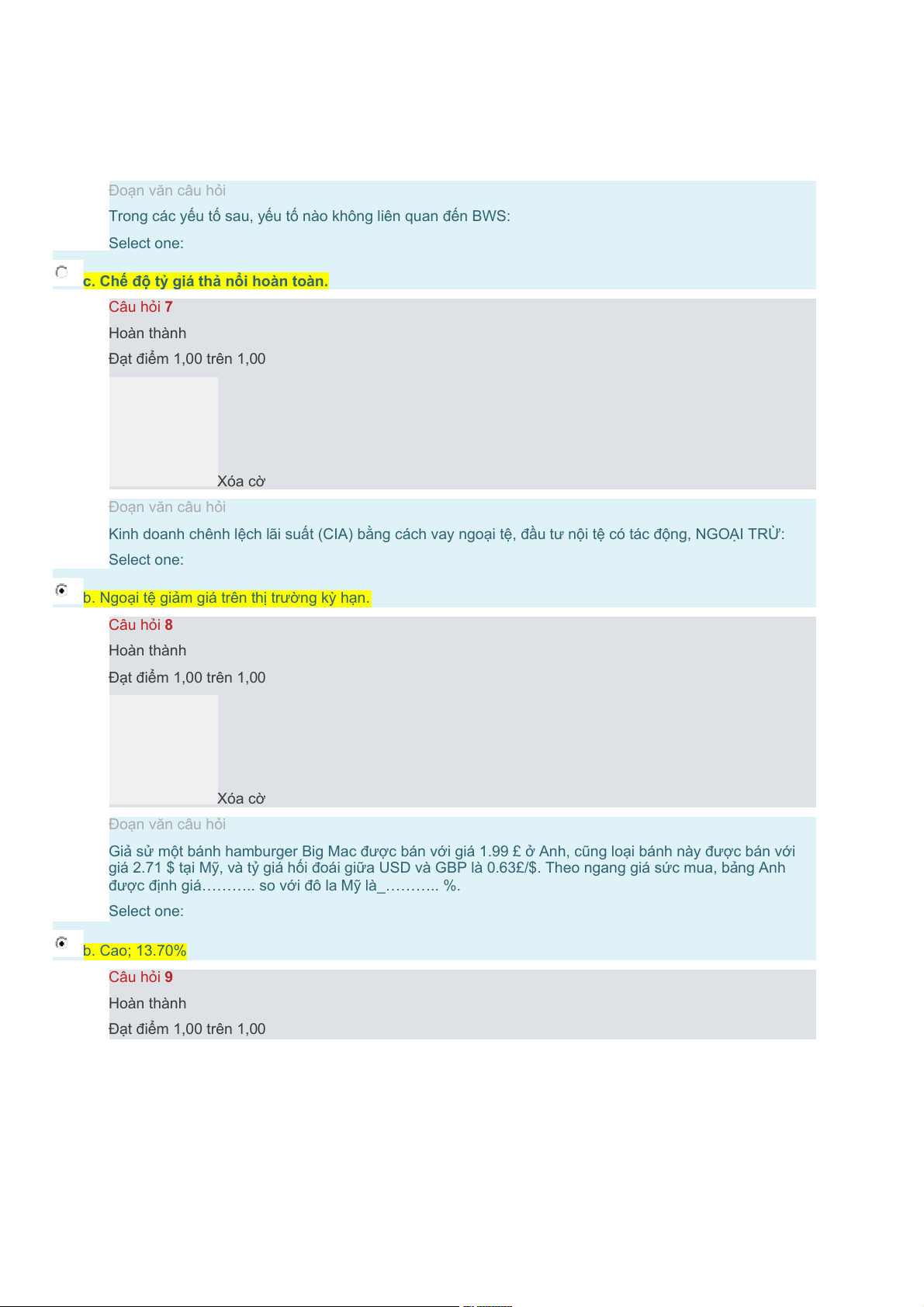 Đoạn văn câu hỏi

Trong các yếu tố sau, yếu tố nào không liên quan đến BWS:

Select one:

c. Chế độ tỷ giá thả nổi hoàn toàn.

Câu hỏi 7

Hoàn thành

Đạt điểm 1,00 trên 1,00

Xóa cờ

Đoạn văn câu hỏi

Kinh doanh chênh lệch lãi suất (CIA) bằng cách vay ngoại tệ, đầu tư nội tệ có tác động, NGOẠI TRỪ:

Select one:

b. Ngoại tệ giảm giá trên thị trường kỳ hạn.

Câu hỏi 8

Hoàn thành

Đạt điểm 1,00 trên 1,00

Xóa cờ

Đoạn văn câu hỏi

Giả sử một bánh hamburger Big Mac được bán với giá 1.99 £ ở Anh, cũng loại bánh này được bán với giá 2.71 $ tại Mỹ, và tỷ giá hối đoái giữa USD và GBP là 0.63£/$. Theo ngang giá sức mua, bảng Anh được định giá……….. so với đô la Mỹ là_……….. %.

Select one:

b. Cao; 13.70%

Câu hỏi 9

Hoàn thành

Đạt điểm 1,00 trên 1,00